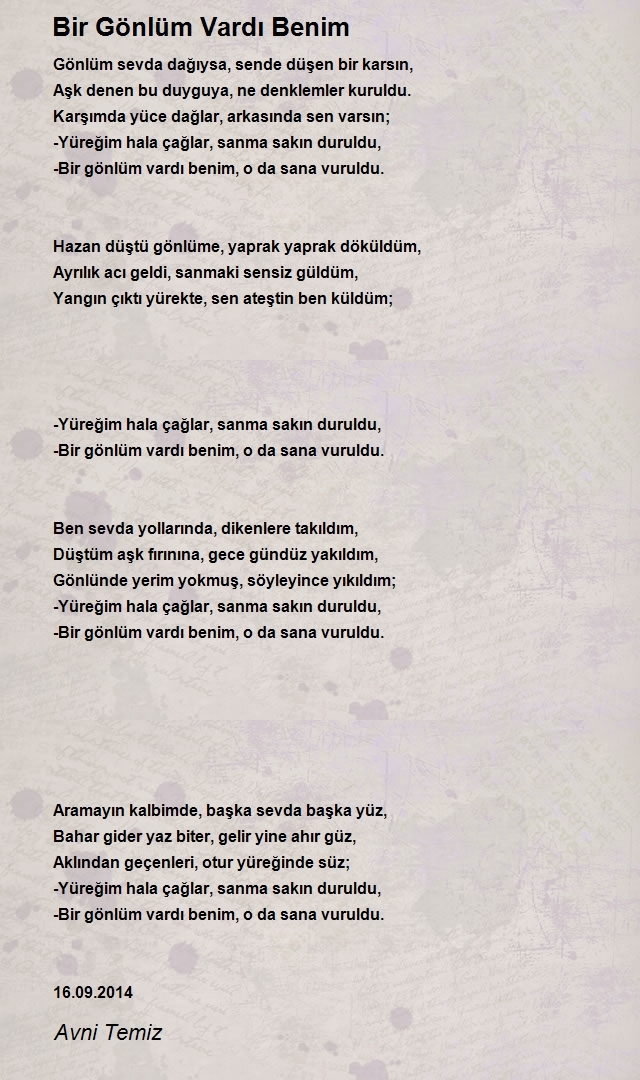 Bir Gönlüm Vardı Benim

Gönlüm sevda dağıysa, sende düşen bir karsın,
Aşk denen bu duyguya, ne denklemler kuruldu.
Karşımda yüce dağlar, arkasında sen varsın;
-Yüreğim hala çağlar, sanma sakın duruldu,
-Bir gönlüm vardı benim, o da sana vuruldu.

Hazan düştü gönlüme, yaprak yaprak döküldüm,
Ayrılık acı geldi, sanmaki sensiz güldüm,
Yangın çıktı yürekte, sen ateştin ben küldüm;

-Yüreğim hala çağlar, sanma sakın duruldu,
-Bir gönlüm vardı benim, o da sana vuruldu.

Ben sevda yollarında, dikenlere takıldım,
Düştüm aşk fırınına, gece gündüz yakıldım,
Gönlünde yerim yokmuş, söyleyince yıkıldım;
-Yüreğim hala çağlar, sanma sakın duruldu,
-Bir gönlüm vardı benim, o da sana vuruldu.

Aramayın kalbimde, başka sevda başka yüz,
Bahar gider yaz biter, gelir yine ahır güz,
Aklından geçenleri, otur yüreğinde süz;
-Yüreğim hala çağlar, sanma sakın duruldu,
-Bir gönlüm vardı benim, o da sana vuruldu.

16.09.2014

Avni Temiz